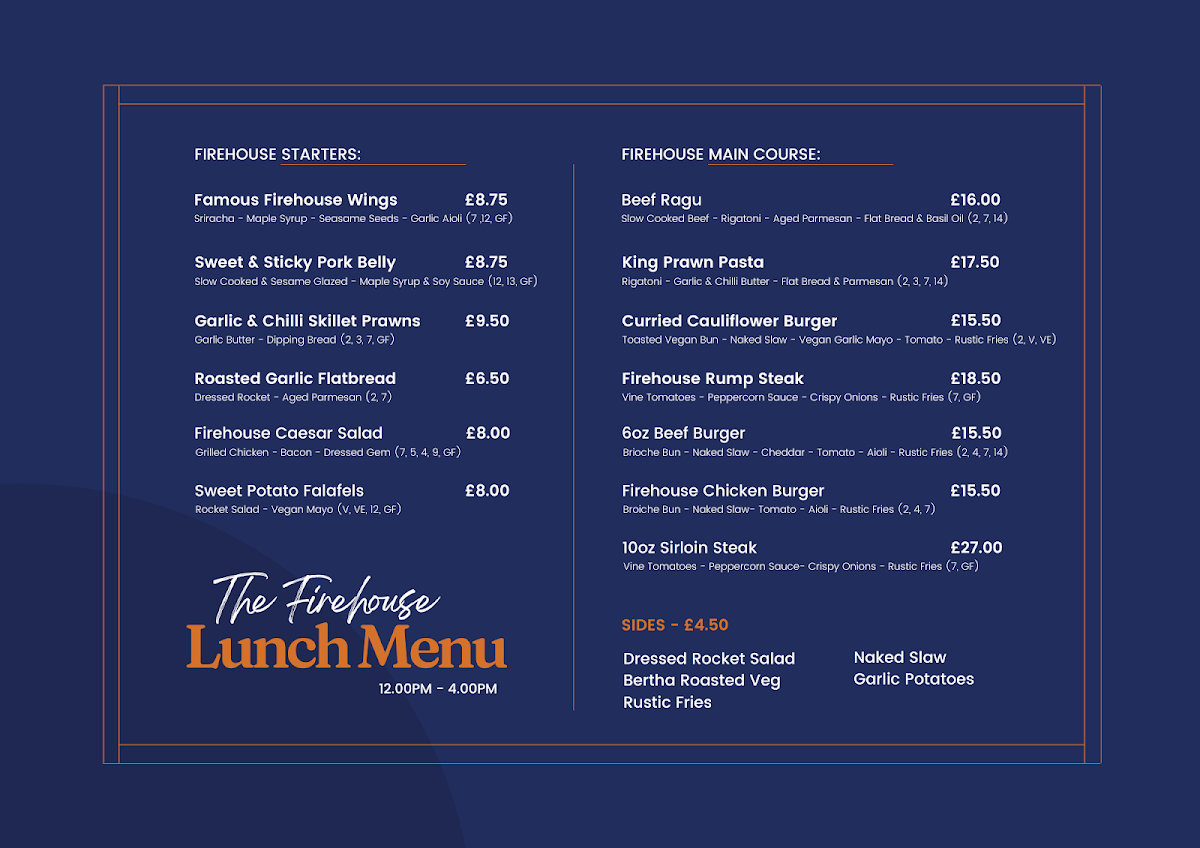 FIREHOUSE STARTERS:

Famous Firehouse Wings £8.75
Sriracha - Maple Syrup - Seasame Seeds - Garlic Aioli (7 ,12, GF)

Sweet & Sticky Pork Belly £8.75
Slow Cooked & Sesame Glazed - Maple Syrup & Soy Sauce (12, 13, GF)

Garlic & Chilli Skillet Prawns £9.50
Garlic Butter - Dipping Bread (2, 3, 7, GF)

Roasted Garlic Flatbread £6.50
Dressed Rocket - Aged Parmesan (2, 7)

Firehouse Caesar Salad £8.00
Grilled Chicken - Bacon - Dressed Gem (7, 5, 4, 9, GF)

Sweet Potato Falafels £8.00
Rocket Salad - Vegan Mayo (V, VE, 12, GF)

The Firehouse
Lunch Menu
12.00PM - 4.00PM

FIREHOUSE MAIN COURSE:

Beef Ragu £16.00
Slow Cooked Beef - Rigatoni - Aged Parmesan - Flat Bread & Basil Oil (2, 7, 14)

King Prawn Pasta £17.50
Rigatoni - Garlic & Chilli Butter - Flat Bread & Parmesan (2, 3, 7, 14)

Curried Cauliflower Burger £15.50
Toasted Vegan Bun - Naked Slaw - Vegan Garlic Mayo - Tomato - Rustic Fries (2, V, VE)

Firehouse Rump Steak £18.50
Vine Tomatoes - Peppercorn Sauce - Crispy Onions - Rustic Fries (7, GF)

6oz Beef Burger £15.50
Brioche Bun - Naked Slaw - Cheddar - Tomato - Aioli - Rustic Fries (2, 4, 7, 14)

Firehouse Chicken Burger £15.50
Broiche Bun - Naked Slaw- Tomato - Aioli - Rustic Fries (2, 4, 7)

10oz Sirloin Steak £27.00
Vine Tomatoes - Peppercorn Sauce- Crispy Onions - Rustic Fries (7, GF)

SIDES - £4.50

Dressed Rocket Salad
Bertha Roasted Veg
Rustic Fries

Naked Slaw
Garlic Potatoes